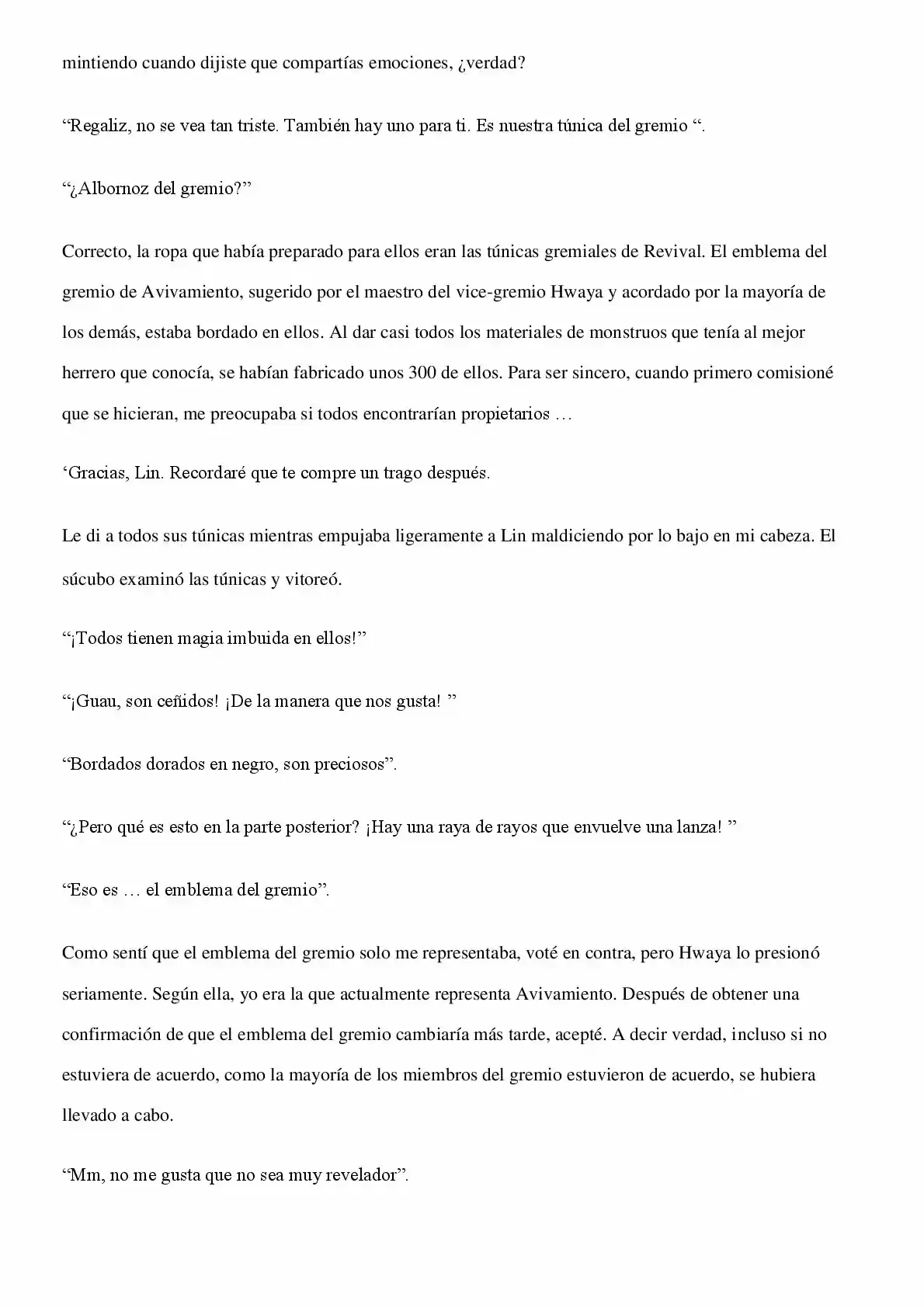 mintiendo cuando dijiste que compartías emociones, ¿verdad?

“Regaliz, no se vea tan triste. También hay uno para ti. Es nuestra túnica del gremio “.

“¿Albornoz del gremio?”

Correcto, la ropa que había preparado para ellos eran las túnicas gremiales de Revival. El emblema del gremio de Avivamiento, sugerido por el maestro del vice-gremio Hwaya y acordado por la mayoría de los demás, estaba bordado en ellos. Al dar casi todos los materiales de monstruos que tenía al mejor herrero que conocía, se habían fabricado unos 300 de ellos. Para ser sincero, cuando primero comisioné que se hicieran, me preocupaba si todos encontrarían propietarios …

‘Gracias, Lin. Recordaré que te compre un trago después.

Le di a todos sus túnicas mientras empujaba ligeramente a Lin maldiciendo por lo bajo en mi cabeza. El súcubo examinó las túnicas y vitoreó.

“¡Todos tienen magia imbuida en ellos!”

“¡Guau, son ceñidos! ¡De la manera que nos gusta! ”

“Bordados dorados en negro, son preciosos”.

“¿Pero qué es esto en la parte posterior? ¡Hay una raya de rayos que envuelve una lanza! ”

“Eso es … el emblema del gremio”.

Como sentí que el emblema del gremio solo me representaba, voté en contra, pero Hwaya lo presionó seriamente. Según ella, yo era la que actualmente representa Avivamiento. Después de obtener una confirmación de que el emblema del gremio cambiaría más tarde, acepté. A decir verdad, incluso si no estuviera de acuerdo, como la mayoría de los miembros del gremio estuvieron de acuerdo, se hubiera llevado a cabo.

“Mm, no me gusta que no sea muy revelador”.